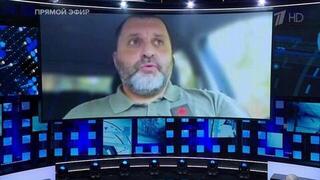 ПРЯМОЙ ЭФИР
1 HD